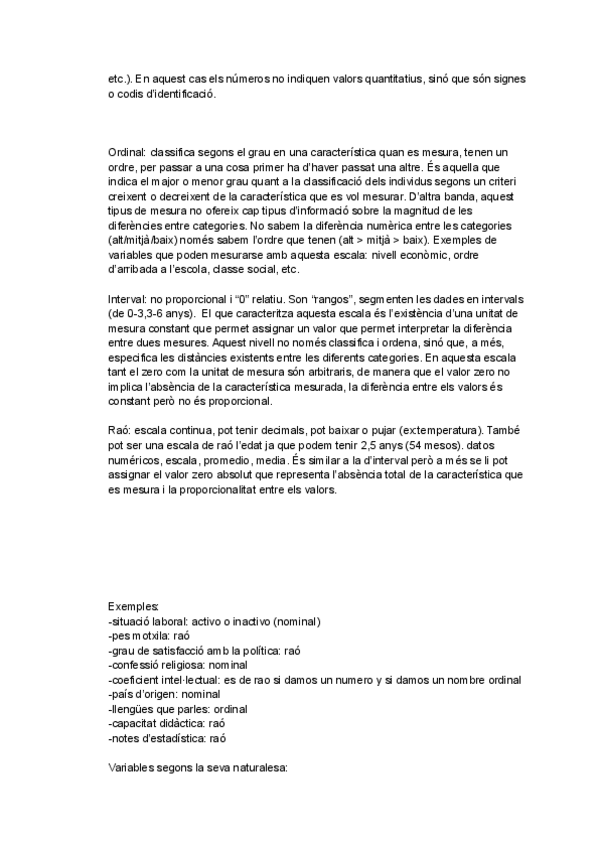 etc.). En aquest cas els números no indiquen valors quantitatius, sinó que són signes o codis d'identificació.

Ordinal: classifica segons el grau en una característica quan es mesura, tenen un ordre, per passar a una cosa primer ha d'haver passat una altre. És aquella que indica el major o menor grau quant a la classificació dels individus segons un criteri creixent o decreixent de la característica que es vol mesurar. D'altra banda, aquest tipus de mesura no ofereix cap tipus d'informació sobre la magnitud de les diferències entre categories. No sabem la diferència numèrica entre les categories (alt/mitjà/baix) només sabem l'ordre que tenen (alt > mitjà > baix). Exemples de variables que poden mesurarse amb aquesta escala: nivell econòmic, ordre d'arribada a l'escola, classe social, etc.

Interval: no proporcional i "0" relatiu. Son "rangos", segmenten les dades en intervals (de 0-3,3-6 anys). El que caracteritza aquesta escala és l'existència d'una unitat de mesura constant que permet assignar un valor que permet interpretar la diferència entre dues mesures. Aquest nivell no només classifica i ordena, sinó que, a més, especifica les distàncies existents entre les diferents categories. En aquesta escala tant el zero com la unitat de mesura són arbitraris, de manera que el valor zero no implica l'absència de la característica mesurada, la diferència entre els valors és constant però no és proporcional.

Raó: escala continua, pot tenir decimals, pot baixar o pujar (ex:temperatura). També pot ser una escala de raó l'edat ja que podem tenir 2,5 anys (54 mesos). datos numéricos, escala, promedio, media. És similar a la d'interval però a més se li pot assignar el valor zero absolut que representa l'absència total de la característica que es mesura i la proporcionalitat entre els valors.

Exemples:
-situació laboral: activo o inactivo (nominal)
-pes motxila: raó
-grau de satisfacció amb la política: raó
-confessió religiosa: nominal
-coeficient intel·lectual: es de rao si damos un numero y si damos un nombre ordinal
-país d'origen: nominal
-llengües que parles: ordinal
-capacitat didàctica: raó
-notes d'estadística: raó

Variables segons la seva naturalesa: